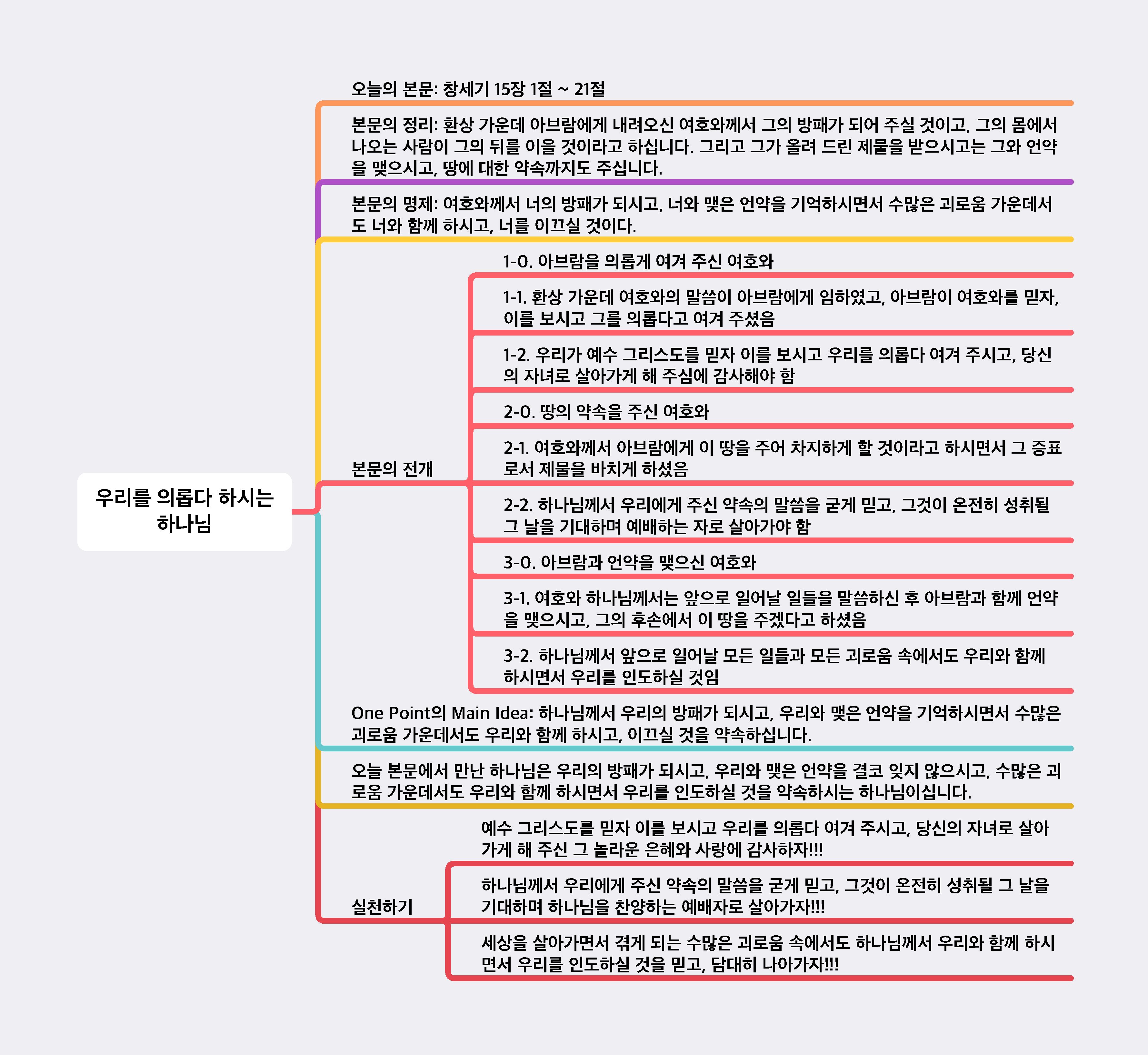 우리를 의롭다 하시는 하나님

오늘의 본문: 창세기 15장 1절 ~ 21절

본문의 정리: 환상 가운데 아브람에게 내려오신 여호와께서 그의 방패가 되어 주실 것이고, 그의 몸에서 나오는 사람이 그의 뒤를 이을 것이라고 하십니다. 그리고 그가 올려 드린 제물을 받으시고는 그와 언약을 맺으시고, 땅에 대한 약속까지도 주십니다.

본문의 명제: 여호와께서 너의 방패가 되시고, 너와 맺은 언약을 기억하시면서 수많은 괴로움 가운데서도 너와 함께 하시고, 너를 이끄실 것이다.

본문의 전개

1-0. 아브람을 의롭게 여겨 주신 여호와

1-1. 환상 가운데 여호와의 말씀이 아브람에게 임하였고, 아브람이 여호와를 믿자, 이를 보시고 그를 의롭다고 여겨 주셨음

1-2. 우리가 예수 그리스도를 믿자 이를 보시고 우리를 의롭다 여겨 주시고, 당신의 자녀로 살아가게 해 주심에 감사해야 함

2-0. 땅의 약속을 주신 여호와

2-1. 여호와께서 아브람에게 이 땅을 주어 차지하게 할 것이라고 하시면서 그 증표로서 제물을 바치게 하셨음

2-2. 하나님께서 우리에게 주신 약속의 말씀을 굳게 믿고, 그것이 온전히 성취될 그 날을 기대하며 예배하는 자로 살아가야 함

3-0. 아브람과 언약을 맺으신 여호와

3-1. 여호와 하나님께서는 앞으로 일어날 일들을 말씀하신 후 아브람과 함께 언약을 맺으시고, 그의 후손에서 이 땅을 주겠다고 하셨음

3-2. 하나님께서 앞으로 일어날 모든 일들과 모든 괴로움 속에서도 우리와 함께 하시면서 우리를 인도하실 것임

One Point의 Main Idea: 하나님께서 우리의 방패가 되시고, 우리와 맺은 언약을 기억하시면서 수많은 괴로움 가운데서도 우리와 함께 하시고, 이끄실 것을 약속하십니다.

오늘 본문에서 만난 하나님은 우리의 방패가 되시고, 우리와 맺은 언약을 결코 잊지 않으시고, 수많은 괴로움 가운데서도 우리와 함께 하시면서 우리를 인도하실 것을 약속하시는 하나님이십니다.

실천하기

예수 그리스도를 믿자 이를 보시고 우리를 의롭다 여겨 주시고, 당신의 자녀로 살아가게 해 주신 그 놀라운 은혜와 사랑에 감사하자!!!

하나님께서 우리에게 주신 약속의 말씀을 굳게 믿고, 그것이 온전히 성취될 그 날을 기대하며 하나님을 찬양하는 예배자로 살아가자!!!

세상을 살아가면서 겪게 되는 수많은 괴로움 속에서도 하나님께서 우리와 함께 하시면서 우리를 인도하실 것을 믿고, 담대히 나아가자!!!